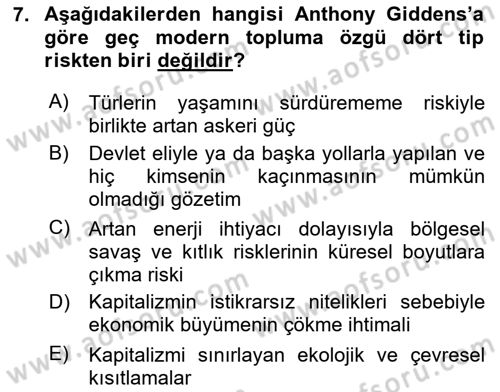 7. Aşağıdakilerden hangisi Anthony Giddens'a göre geç modern topluma özgü dört tip riskten biri değildir?

A) Türlerin yaşamını sürdürememe riskiyle birlikte artan askeri güç

B) Devlet eliyle ya da başka yollarla yapılan ve hiç kimsenin kaçınmasının mümkün olmadığı gözetim

C) Artan enerji ihtiyacı dolayısıyla bölgesel savaş ve kıtlık risklerinin küresel boyutlara çıkma riski

D) Kapitalizmin istikrarsız nitelikleri sebebiyle ekonomik büyümenin çökme ihtimali

E) Kapitalizmi sınırlayan ekolojik ve çevresel kısıtlamalar

www.aofsoru.com